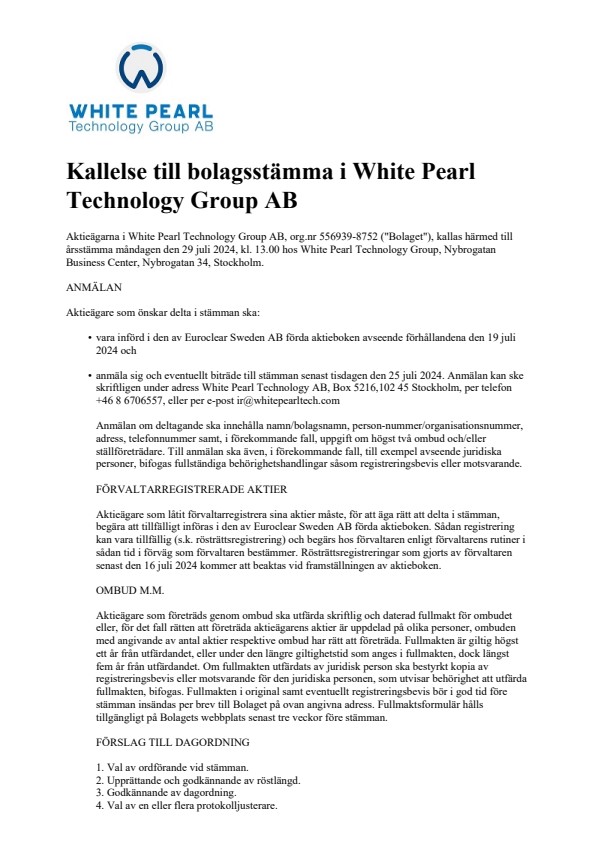 WHITE PEARL
Technology Group AB

Kallelse till bolagsstämma i White Pearl Technology Group AB

Aktieägarna i White Pearl Technology Group AB, org.nr 556939-8752 ("Bolaget"), kallas härmed till årsstämma måndagen den 29 juli 2024, kl. 13.00 hos White Pearl Technology Group, Nybrogatan Business Center, Nybrogatan 34, Stockholm.

ANMÄLAN

Aktieägare som önskar delta i stämman ska:

• vara införd i den av Euroclear Sweden AB förda aktieboken avseende förhållandena den 19 juli 2024 och

• anmäla sig och eventuellt biträde till stämman senast tisdagen den 25 juli 2024. Anmälan kan ske skriftligen under adress White Pearl Technology AB, Box 5216,102 45 Stockholm, per telefon +46 8 6706557, eller per e-post ir@whitepearltech.com

Anmälan om deltagande ska innehålla namn/bolagsnamn, person-nummer/organisationsnummer, adress, telefonnummer samt, i förekommande fall, uppgift om högst två ombud och/eller ställföreträdare. Till anmälan ska även, i förekommande fall, till exempel avseende juridiska personer, bifogas fullständiga behörighetshandlingar såsom registreringsbevis eller motsvarande.

FÖRVALTARREGISTRERADE AKTIER

Aktieägare som låtit förvaltarregistrera sina aktier måste, för att äga rätt att delta i stämman, begära att tillfälligt införas i den av Euroclear Sweden AB förda aktieboken. Sådan registrering kan vara tillfällig (s.k. rösträttsregistrering) och begärs hos förvaltaren enligt förvaltarens rutiner i sådan tid i förväg som förvaltaren bestämmer. Rösträttsregistreringar som gjorts av förvaltaren senast den 16 juli 2024 kommer att beaktas vid framställningen av aktieboken.

OMBUD M.M.

Aktieägare som företräds genom ombud ska utfärda skriftlig och daterad fullmakt för ombudet eller, för det fall rätten att företräda aktieägarens aktier är uppdelad på olika personer, ombuden med angivande av antal aktier respektive ombud har rätt att företräda. Fullmakten är giltig högst ett år från utfärdandet, eller under den längre giltighetstid som anges i fullmakten, dock längst fem år från utfärdandet. Om fullmakten utfärdats av juridisk person ska bestyrkt kopia av registreringsbevis eller motsvarande för den juridiska personen, som utvisar behörighet att utfärda fullmakten, bifogas. Fullmakten i original samt eventuellt registreringsbevis bör i god tid före stämman insändas per brev till Bolaget på ovan angivna adress. Fullmaktsformulär hålls tillgängligt på Bolagets webbplats senast tre veckor före stämman.

FÖRSLAG TILL DAGORDNING

1. Val av ordförande vid stämman.
2. Upprättande och godkännande av röstlängd.
3. Godkännande av dagordning.
4. Val av en eller flera protokolljusterare.